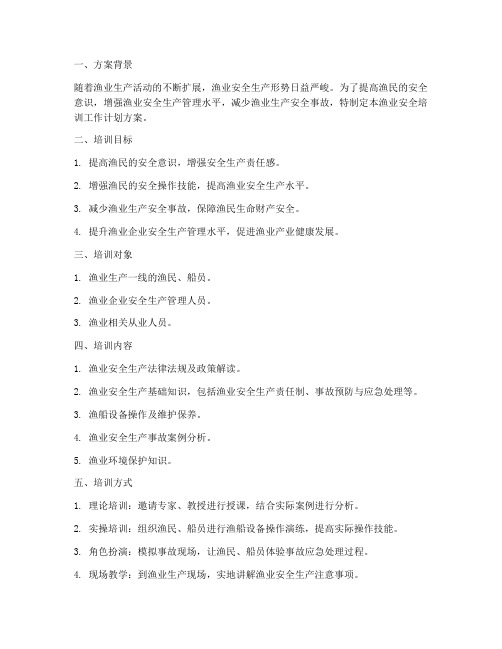 一、方案背景

随着渔业生产活动的不断扩展，渔业安全生产形势日益严峻。为了提高渔民的安全意识，增强渔业安全生产管理水平，减少渔业生产安全事故，特制定本渔业安全培训工作计划方案。

二、培训目标

1. 提高渔民的安全意识，增强安全生产责任感。

2. 增强渔民的安全操作技能，提高渔业安全生产水平。

3. 减少渔业生产安全事故，保障渔民生命财产安全。

4. 提升渔业企业安全生产管理水平，促进渔业产业健康发展。

三、培训对象

1. 渔业生产一线的渔民、船员。

2. 渔业企业安全生产管理人员。

3. 渔业相关从业人员。

四、培训内容

1. 渔业安全生产法律法规及政策解读。

2. 渔业安全生产基础知识，包括渔业安全生产责任制、事故预防与应急处理等。

3. 渔船设备操作及维护保养。

4. 渔业安全生产事故案例分析。

5. 渔业环境保护知识。

五、培训方式

1. 理论培训：邀请专家、教授进行授课，结合实际案例进行分析。

2. 实操培训：组织渔民、船员进行渔船设备操作演练，提高实际操作技能。

3. 角色扮演：模拟事故现场，让渔民、船员体验事故应急处理过程。

4. 现场教学：到渔业生产现场，实地讲解渔业安全生产注意事项。